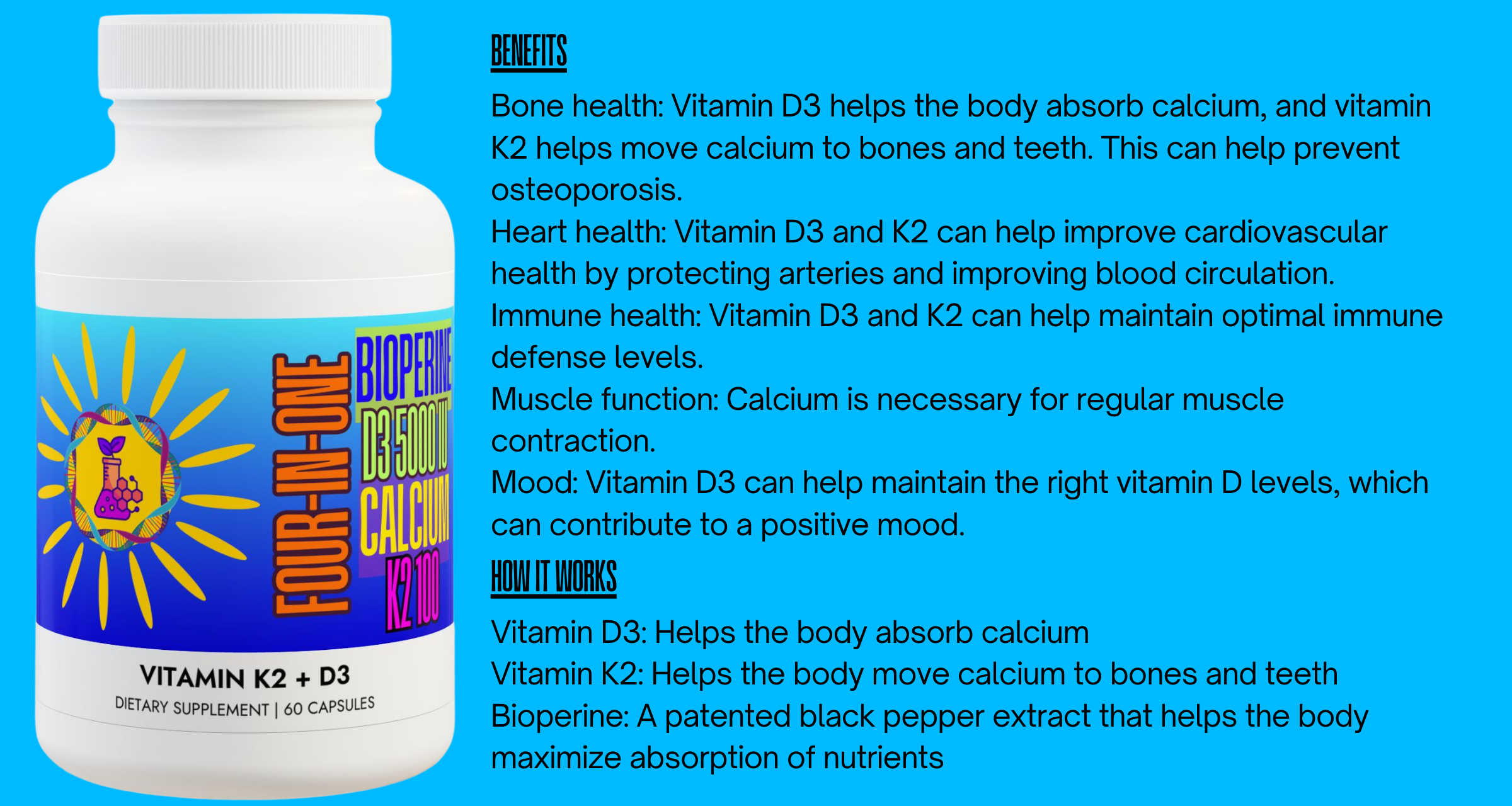 FOUR-IN-ONE
BIOPERINE
D3 5000 IU
CALCIUM
K2 100

VITAMIN K2 + D3
DIETARY SUPPLEMENT | 60 CAPSULES

BENEFITS

Bone health: Vitamin D3 helps the body absorb calcium, and vitamin K2 helps move calcium to bones and teeth. This can help prevent osteoporosis.
Heart health: Vitamin D3 and K2 can help improve cardiovascular health by protecting arteries and improving blood circulation.
Immune health: Vitamin D3 and K2 can help maintain optimal immune defense levels.
Muscle function: Calcium is necessary for regular muscle contraction.
Mood: Vitamin D3 can help maintain the right vitamin D levels, which can contribute to a positive mood.

HOW IT WORKS

Vitamin D3: Helps the body absorb calcium
Vitamin K2: Helps the body move calcium to bones and teeth
Bioperine: A patented black pepper extract that helps the body maximize absorption of nutrients